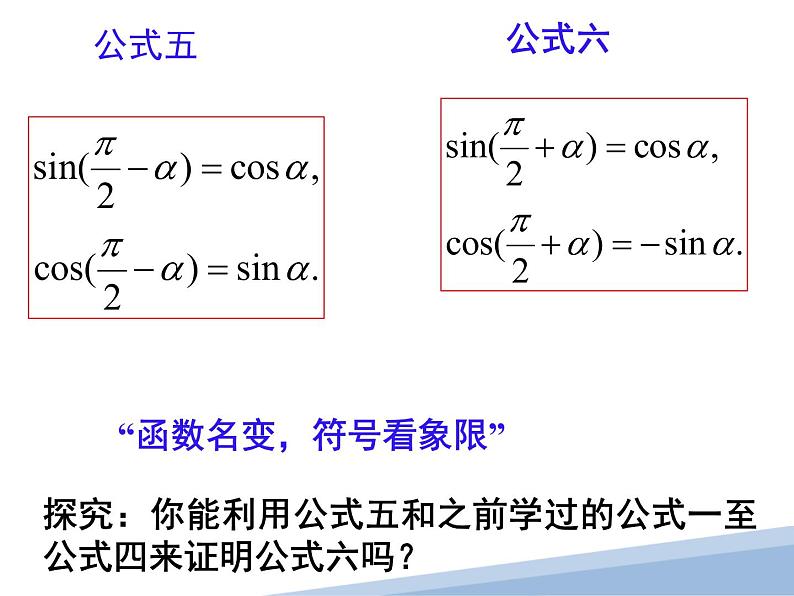 公式五

$\sin(\frac{\pi}{2}-\alpha)=\cos\alpha,$

$\cos(\frac{\pi}{2}-\alpha)=\sin\alpha.$

公式六

$\sin(\frac{\pi}{2}+\alpha)=\cos\alpha,$

$\cos(\frac{\pi}{2}+\alpha)=-\sin\alpha.$

“函数名变，符号看象限”

探究：你能利用公式五和之前学过的公式一至公式四来证明公式六吗？